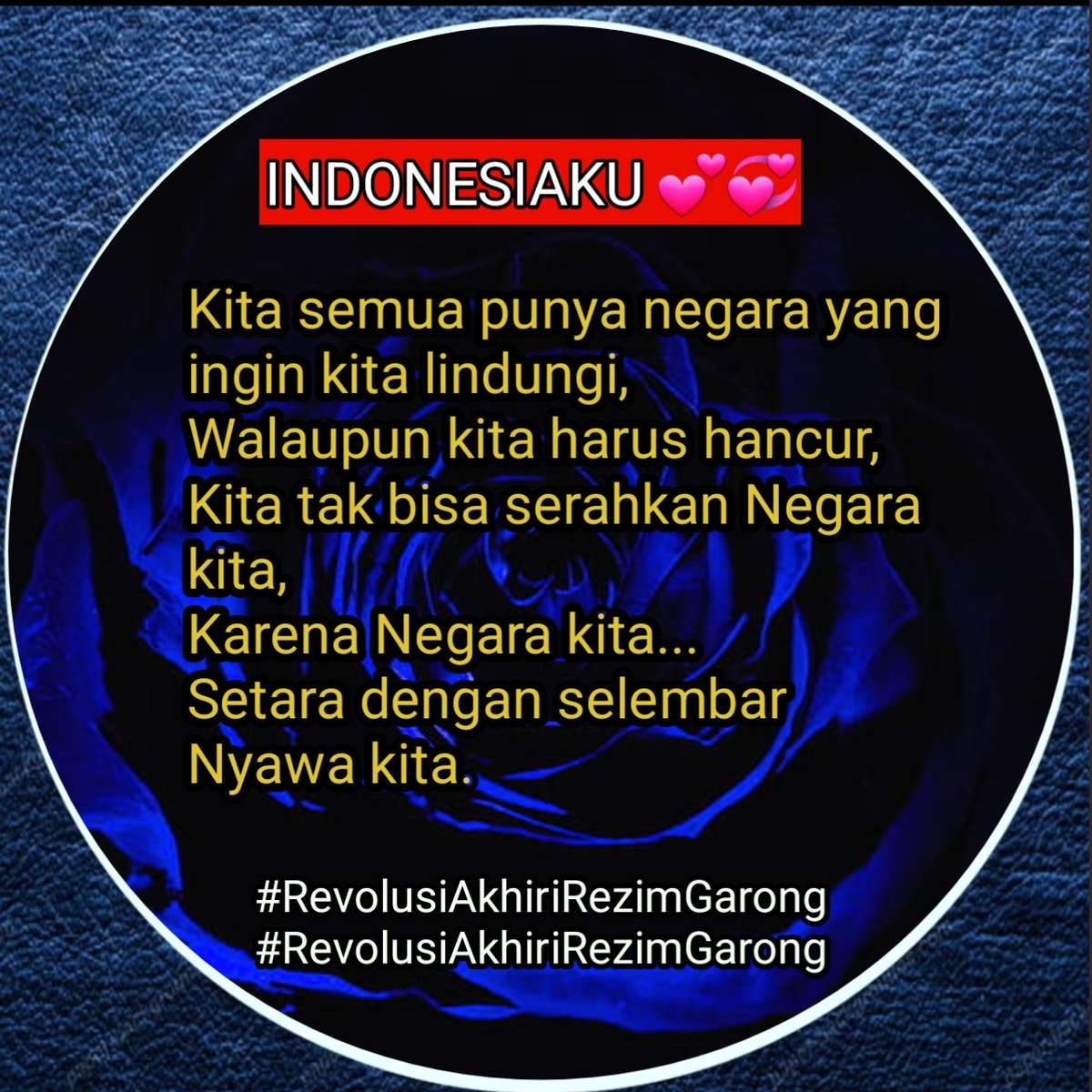 INDONESIAKU 💕💞

Kita semua punya negara yang ingin kita lindungi,
Walaupun kita harus hancur,
Kita tak bisa serahkan Negara kita,
Karena Negara kita...
Setara dengan selembar
Nyawa kita.

#RevolusiAkhiriRezimGarong
#RevolusiAkhiriRezimGarong